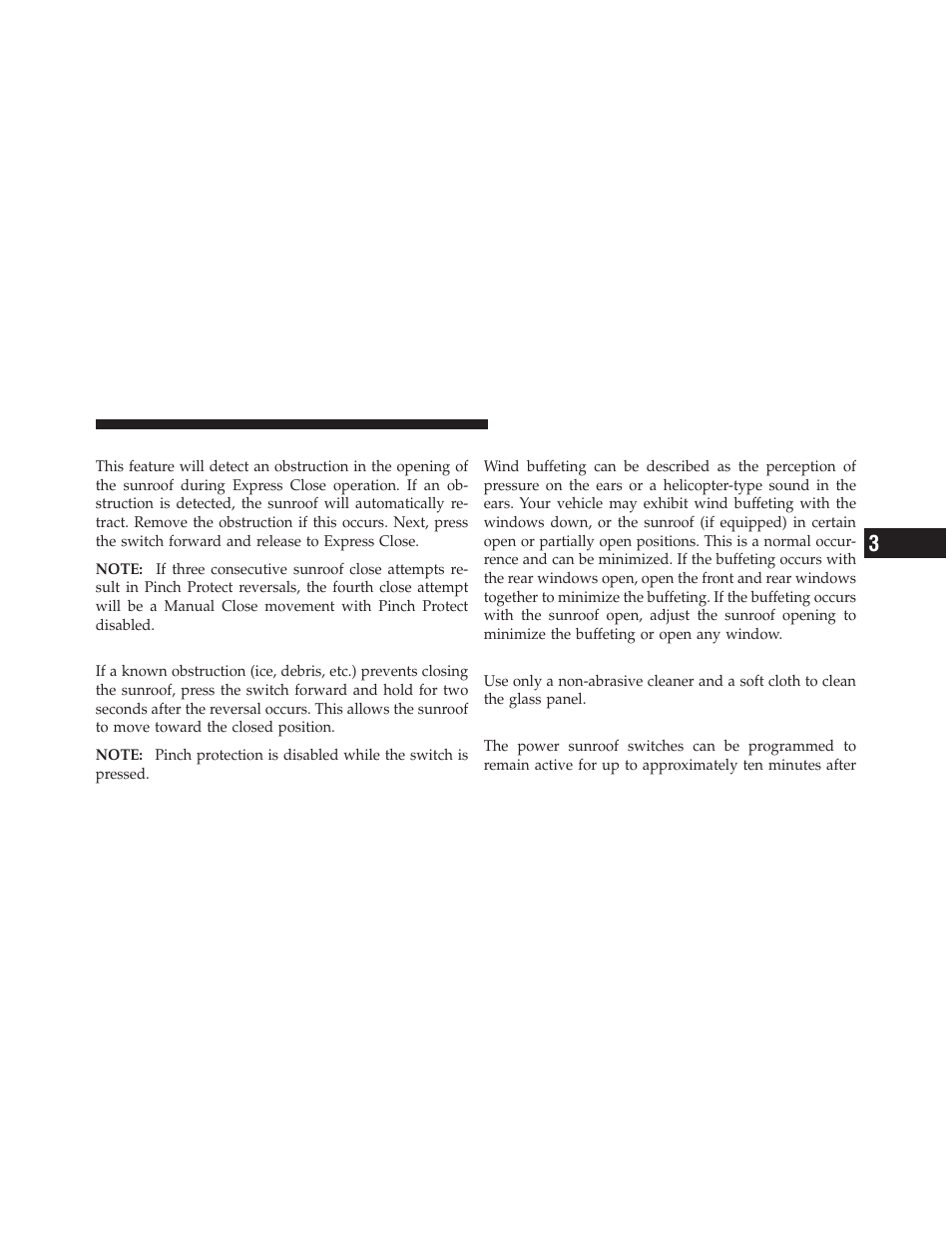 This feature will detect an obstruction in the opening of the sunroof during Express Close operation. If an obstruction is detected, the sunroof will automatically retract. Remove the obstruction if this occurs. Next, press the switch forward and release to Express Close.

NOTE: If three consecutive sunroof close attempts result in Pinch Protect reversals, the fourth close attempt will be a Manual Close movement with Pinch Protect disabled.

If a known obstruction (ice, debris, etc.) prevents closing the sunroof, press the switch forward and hold for two seconds after the reversal occurs. This allows the sunroof to move toward the closed position.

NOTE: Pinch protection is disabled while the switch is pressed.

Wind buffeting can be described as the perception of pressure on the ears or a helicopter-type sound in the ears. Your vehicle may exhibit wind buffeting with the windows down, or the sunroof (if equipped) in certain open or partially open positions. This is a normal occurrence and can be minimized. If the buffeting occurs with the rear windows open, open the front and rear windows together to minimize the buffeting. If the buffeting occurs with the sunroof open, adjust the sunroof opening to minimize the buffeting or open any window.

Use only a non-abrasive cleaner and a soft cloth to clean the glass panel.

The power sunroof switches can be programmed to remain active for up to approximately ten minutes after

3